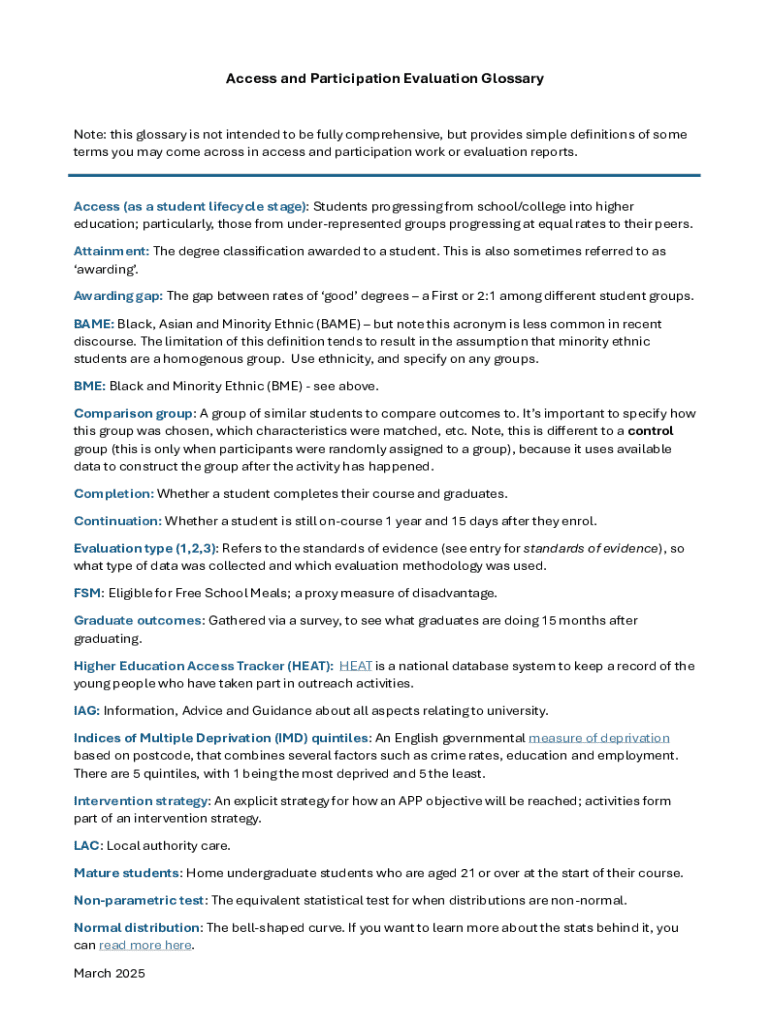 Access and Participation Evaluation Glossary

Note: this glossary is not intended to be fully comprehensive, but provides simple definitions of some terms you may come across in access and participation work or evaluation reports.

Access (as a student lifecycle stage): Students progressing from school/college into higher education; particularly, those from under-represented groups progressing at equal rates to their peers.

Attainment: The degree classification awarded to a student. This is also sometimes referred to as 'awarding'.

Awarding gap: The gap between rates of 'good' degrees – a First or 2:1 among different student groups.

BAME: Black, Asian and Minority Ethnic (BAME) – but note this acronym is less common in recent discourse. The limitation of this definition tends to result in the assumption that minority ethnic students are a homogenous group. Use ethnicity, and specify on any groups.

BME: Black and Minority Ethnic (BME) - see above.

Comparison group: A group of similar students to compare outcomes to. It's important to specify how this group was chosen, which characteristics were matched, etc. Note, this is different to a control group (this is only when participants were randomly assigned to a group), because it uses available data to construct the group after the activity has happened.

Completion: Whether a student completes their course and graduates.

Continuation: Whether a student is still on-course 1 year and 15 days after they enrol.

Evaluation type (1,2,3): Refers to the standards of evidence (see entry for standards of evidence), so what type of data was collected and which evaluation methodology was used.

FSM: Eligible for Free School Meals; a proxy measure of disadvantage.

Graduate outcomes: Gathered via a survey, to see what graduates are doing 15 months after graduating.

Higher Education Access Tracker (HEAT): HEAT is a national database system to keep a record of the young people who have taken part in outreach activities.

IAG: Information, Advice and Guidance about all aspects relating to university.

Indices of Multiple Deprivation (IMD) quintiles: An English governmental measure of deprivation based on postcode, that combines several factors such as crime rates, education and employment. There are 5 quintiles, with 1 being the most deprived and 5 the least.

Intervention strategy: An explicit strategy for how an APP objective will be reached; activities form part of an intervention strategy.

LAC: Local authority care.

Mature students: Home undergraduate students who are aged 21 or over at the start of their course.

Non-parametric test: The equivalent statistical test for when distributions are non-normal.

Normal distribution: The bell-shaped curve. If you want to learn more about the stats behind it, you can read more here.

March 2025